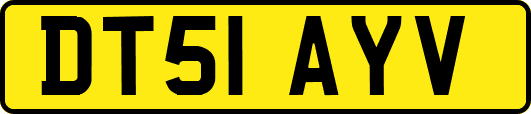 DT51 AYV